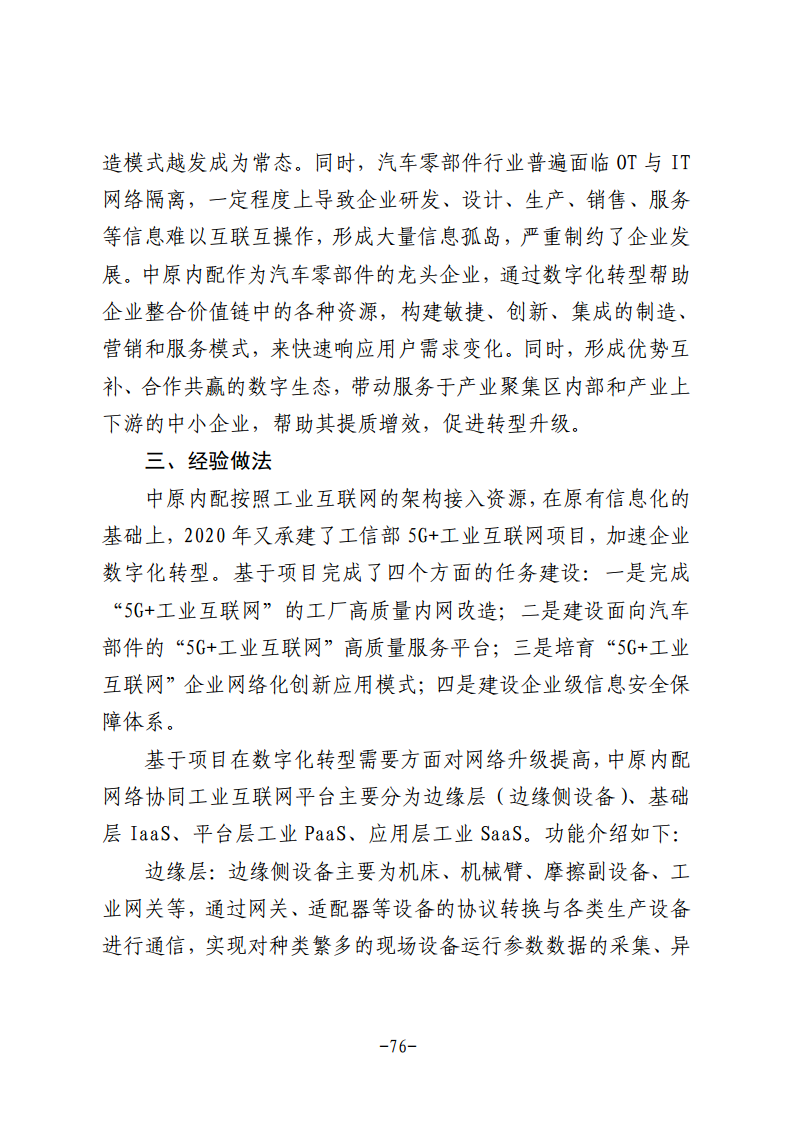 造模式越发成为常态。同时，汽车零部件行业普遍面临 OT 与 IT 网络隔离，一定程度上导致企业研发、设计、生产、销售、服务等信息难以互联互操作，形成大量信息孤岛，严重制约了企业发展。中原内配作为汽车零部件的龙头企业，通过数字化转型帮助企业整合价值链中的各种资源，构建敏捷、创新、集成的制造、营销和服务模式，来快速响应用户需求变化。同时，形成优势互补、合作共赢的数字生态，带动服务于产业聚集区内部和产业上下游的中小企业，帮助其提质增效，促进转型升级。

三、经验做法

中原内配按照工业互联网的架构接入资源，在原有信息化的基础上，2020 年又承建了工信部 5G+工业互联网项目，加速企业数字化转型。基于项目完成了四个方面的任务建设：一是完成“5G+工业互联网”的工厂高质量内网改造；二是建设面向汽车部件的“5G+工业互联网”高质量服务平台；三是培育“5G+工业互联网”企业网络化创新应用模式；四是建设企业级信息安全保障体系。

基于项目在数字化转型需要方面对网络升级提高，中原内配网络协同工业互联网平台主要分为边缘层（边缘侧设备）、基础层 IaaS、平台层工业 PaaS、应用层工业 SaaS。功能介绍如下：

边缘层：边缘侧设备主要为机床、机械臂、摩擦副设备、工业网关等，通过网关、适配器等设备的协议转换与各类生产设备进行通信，实现对种类繁多的现场设备运行参数数据的采集、异

-76-